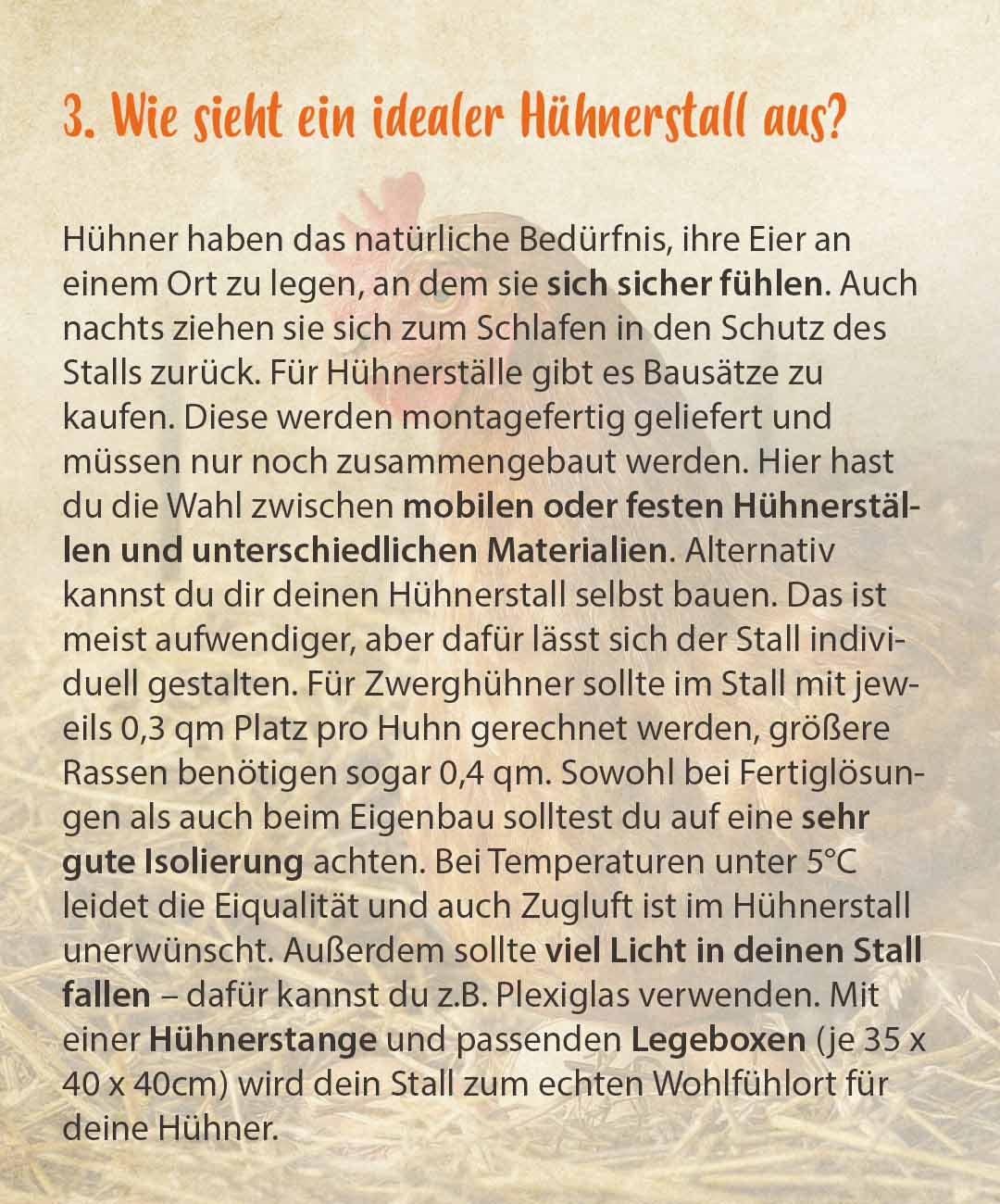 3. Wie sieht ein idealer Hühnerstall aus?

Hühner haben das natürliche Bedürfnis, ihre Eier an einem Ort zu legen, an dem sie sich sicher fühlen. Auch nachts ziehen sie sich zum Schlafen in den Schutz des Stalls zurück. Für Hühnerställe gibt es Bausätze zu kaufen. Diese werden montagefertig geliefert und müssen nur noch zusammengebaut werden. Hier hast du die Wahl zwischen mobilen oder festen Hühnerställen und unterschiedlichen Materialien. Alternativ kannst du dir deinen Hühnerstall selbst bauen. Das ist meist aufwendiger, aber dafür lässt sich der Stall individuell gestalten. Für Zwerghühner sollte im Stall mit jeweils 0,3 qm Platz pro Huhn gerechnet werden, größere Rassen benötigen sogar 0,4 qm. Sowohl bei Fertiglösungen als auch beim Eigenbau solltest du auf eine sehr gute Isolierung achten. Bei Temperaturen unter 5°C leidet die Eiqualität und auch Zugluft ist im Hühnerstall unerwünscht. Außerdem sollte viel Licht in deinen Stall fallen – dafür kannst du z.B. Plexiglas verwenden. Mit einer Hühnerstange und passenden Legeboxen (je 35 x 40 x 40cm) wird dein Stall zum echten Wohlfühlort für deine Hühner.